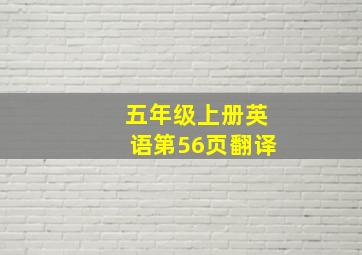 五年级上册英语第56页翻译